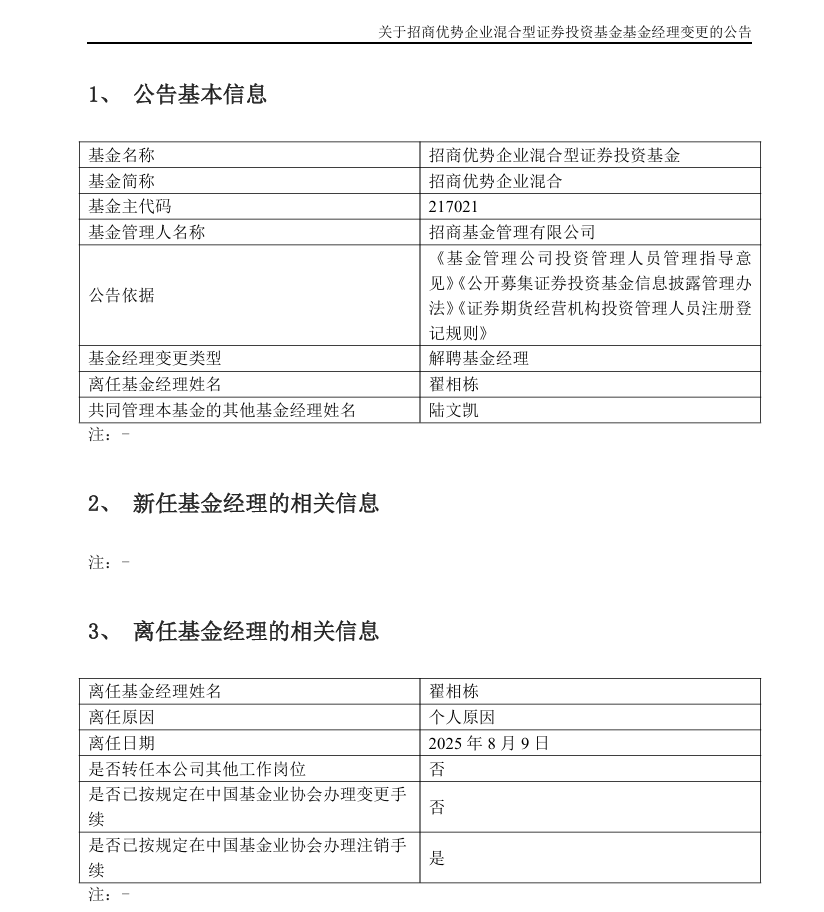 关于招商优势企业混合型证券投资基金基金经理变更的公告

1、 公告基本信息

| 基金名称 | 招商优势企业混合型证券投资基金 |
|---|---|
| 基金简称 | 招商优势企业混合 |
| 基金主代码 | 217021 |
| 基金管理人名称 | 招商基金管理有限公司 |
| 公告依据 | 《基金管理公司投资管理人员管理指导意见》《公开募集证券投资基金信息披露管理办法》《证券期货经营机构投资管理人员注册登记规则》 |
| 基金经理变更类型 | 解聘基金经理 |
| 离任基金经理姓名 | 翟相栋 |
| 共同管理本基金的其他基金经理姓名 | 陆文凯 |

注：-

2、 新任基金经理的相关信息

注：-

3、 离任基金经理的相关信息

| 离任基金经理姓名 | 翟相栋 |
|---|---|
| 离任原因 | 个人原因 |
| 离任日期 | 2025 年 8 月 9 日 |
| 是否转任本公司其他工作岗位 | 否 |
| 是否已按规定在中国基金业协会办理变更手续 | 否 |
| 是否已按规定在中国基金业协会办理注销手续 | 是 |

注：-